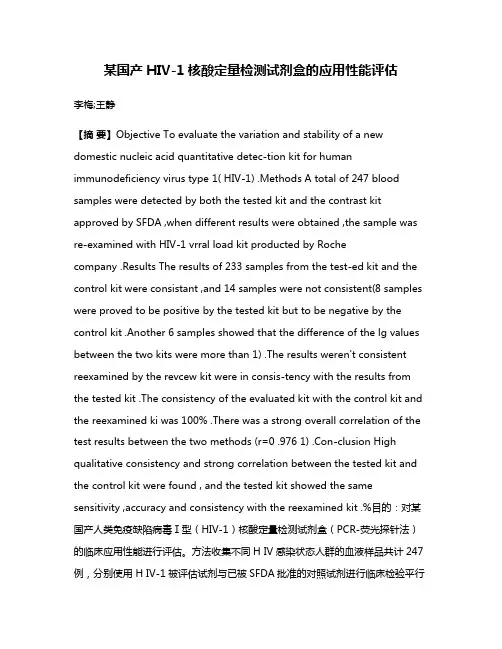 某国产 HIV-1 核酸定量检测试剂盒的应用性能评估

李梅;王静

【摘 要】Objective To evaluate the variation and stability of a new domestic nucleic acid quantitative detec-tion kit for human immunodeficiency virus type 1( HIV-1) .Methods A total of 247 blood samples were detected by both the tested kit and the contrast kit approved by SFDA ,when different results were obtained ,the sample was re-examined with HIV-1 vrral load kit producted by Roche company .Results The results of 233 samples from the test-ed kit and the control kit were consistant ,and 14 samples were not consistent(8 samples were proved to be positive by the tested kit but to be negative by the control kit .Another 6 samples showed that the difference of the lg values between the two kits were more than 1) .The results weren't consistent reexamined by the revcew kit were in consis-tency with the results from the tested kit .The consistency of the evaluated kit with the control kit and the reexamined ki was 100% .There was a strong overall correlation of the test results between the two methods (r=0 .976 1) .Con-clusion High qualitative consistency and strong correlation between the tested kit and the control kit were found , and the tested kit showed the same sensitivity ,accuracy and consistency with the reexamined kit .%目的：对某国产人类免疫缺陷病毒 I 型（HIV-1）核酸定量检测试剂盒（PCR-荧光探针法）的临床应用性能进行评估。方法收集不同 H IV 感染状态人群的血液样品共计 247 例，分别使用 H IV-1 被评估试剂与已被 SFDA 批准的对照试剂进行临床检验平行